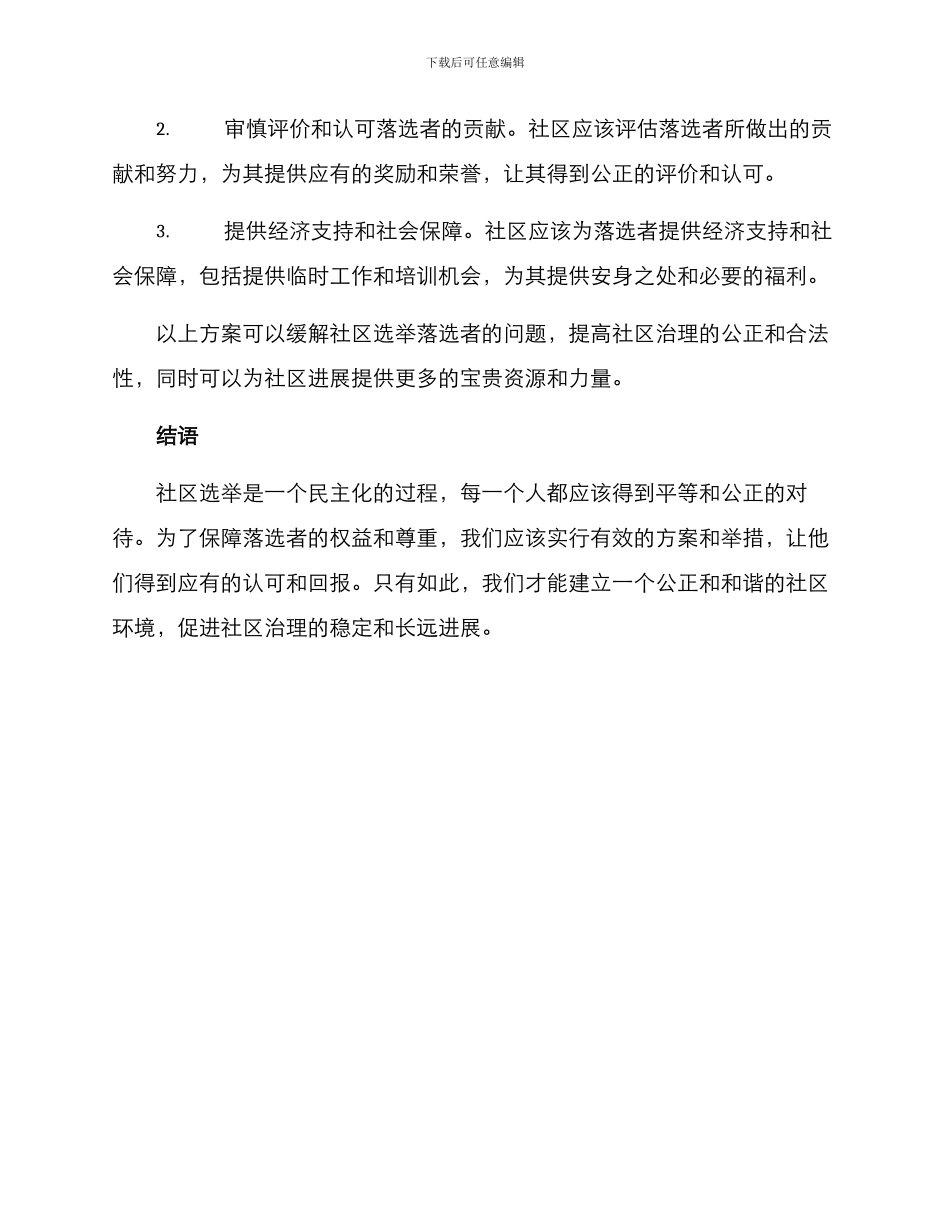 下载后可任意编辑

2. 审慎评价和认可落选者的贡献。社区应该评估落选者所做出的贡献和努力，为其提供应有的奖励和荣誉，让其得到公正的评价和认可。

3. 提供经济支持和社会保障。社区应该为落选者提供经济支持和社会保障，包括提供临时工作和培训机会，为其提供安身之处和必要的福利。

以上方案可以缓解社区选举落选者的问题，提高社区治理的公正和合法性，同时可以为社区进展提供更多的宝贵资源和力量。

结语

社区选举是一个民主化的过程，每一个人都应该得到平等和公正的对待。为了保障落选者的权益和尊重，我们应该实行有效的方案和举措，让他们得到应有的认可和回报。只有如此，我们才能建立一个公正和和谐的社区环境，促进社区治理的稳定和长远进展。